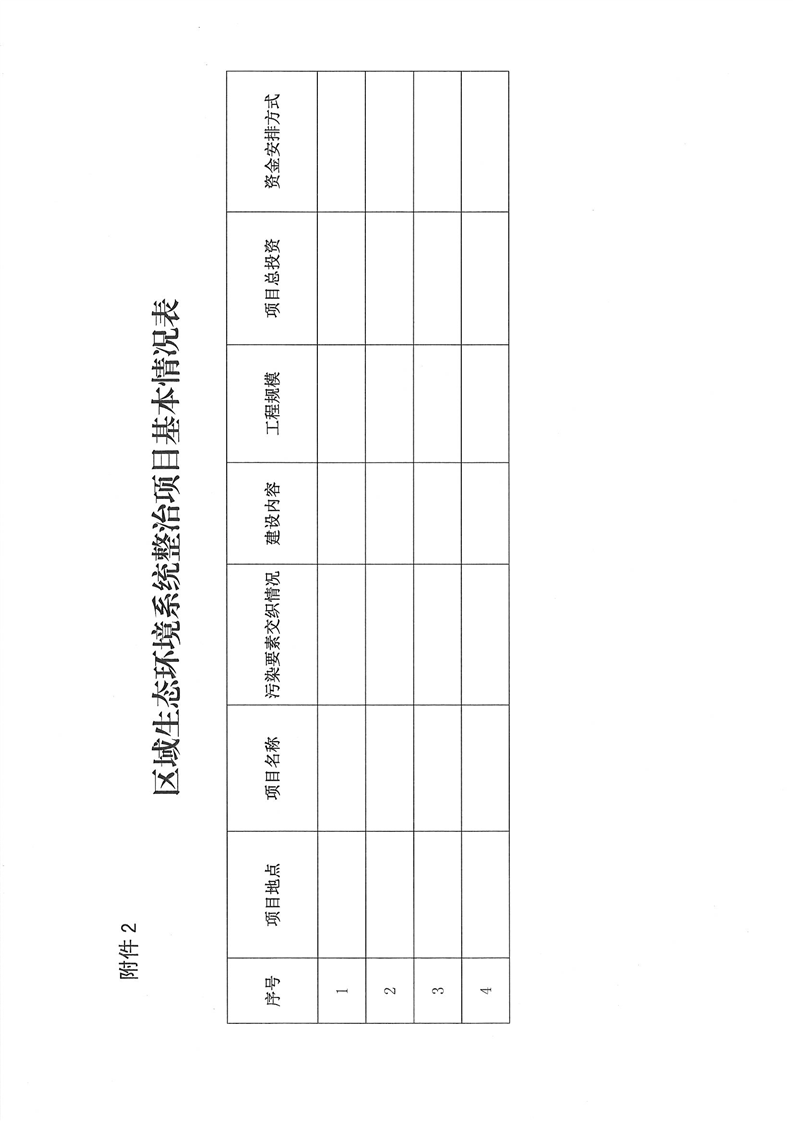 附件 2

区域生态环境系统整治项目基本情况表

| 序号 | 项目地点 | 项目名称 | 污染要素交织情况 | 建设内容 | 工程规模 | 项目总投资 | 资金安排方式 |
|---|---|---|---|---|---|---|---|
| 1 | | | | | | | |
| 2 | | | | | | | |
| 3 | | | | | | | |
| 4 | | | | | | | |